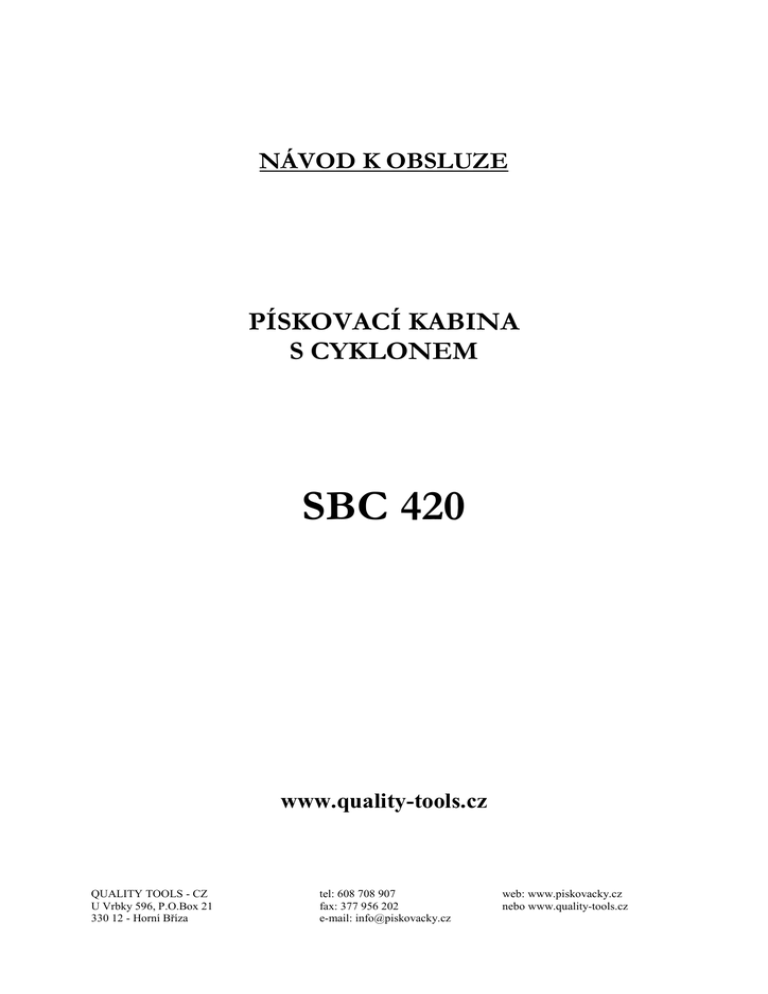 NÁVOD K OBSLUZE

PÍSKOVACÍ KABINA
S CYKLONEM

SBC 420

www.quality-tools.cz

QUALITY TOOLS - CZ
U Vrbky 596, P.O.Box 21
330 12 - Horní Bříza

tel: 608 708 907
fax: 377 956 202
e-mail: info@piskovacky.cz

web: www.piskovacky.cz
nebo www.quality-tools.cz